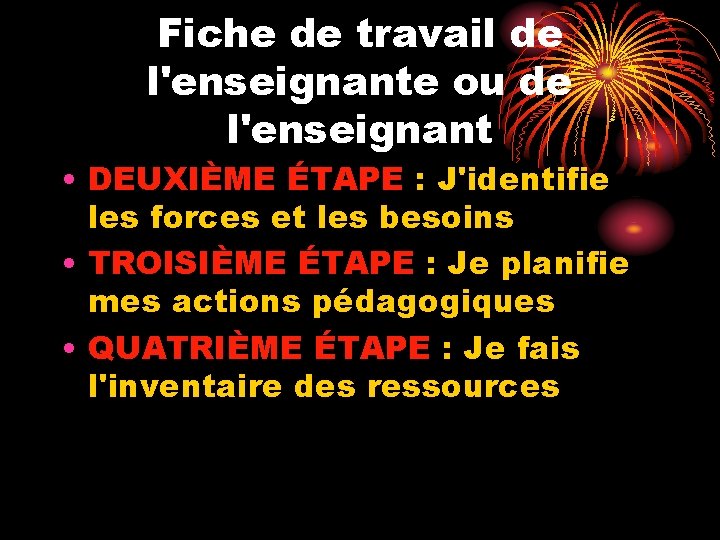 Fiche de travail de l'enseignante ou de l'enseignant

• DEUXIÈME ÉTAPE : J'identifie les forces et les besoins
• TROISIÈME ÉTAPE : Je planifie mes actions pédagogiques
• QUATRIÈME ÉTAPE : Je fais l'inventaire des ressources